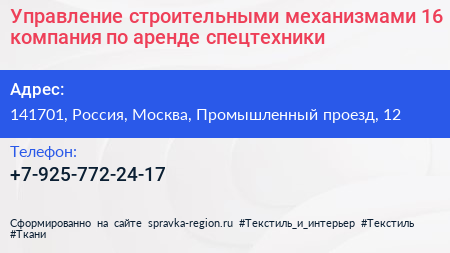 Управление строительными механизмами 16 компания по аренде спецтехники

Адрес:

141701, Россия, Москва, Промышленный проезд, 12

Телефон:

+7-925-772-24-17

Сформированно на сайте spravka-region.ru #Текстиль_и_интерьер #Текстиль #Ткани